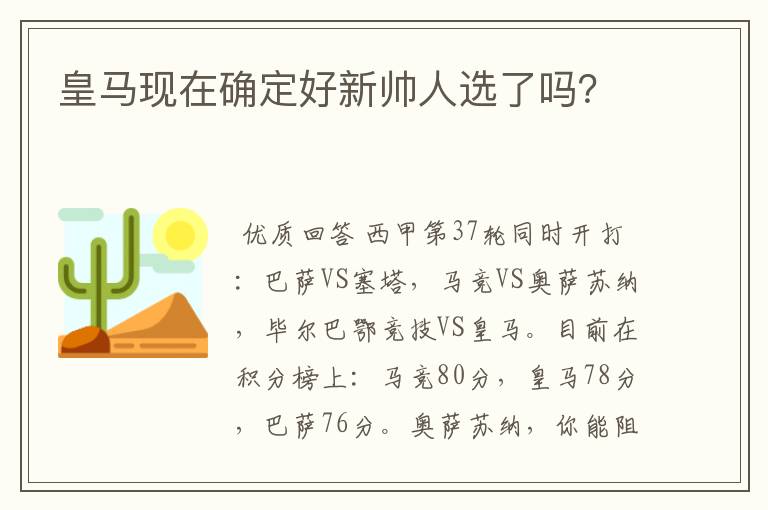 皇马现在确定好新帅人选了吗?

优质回答 西甲第37轮同时开打：巴萨VS塞塔，马竞VS奥萨苏纳，毕尔巴鄂竞技VS皇马。目前在积分榜上：马竞80分，皇马78分，巴萨76分。奥萨苏纳，你能阻